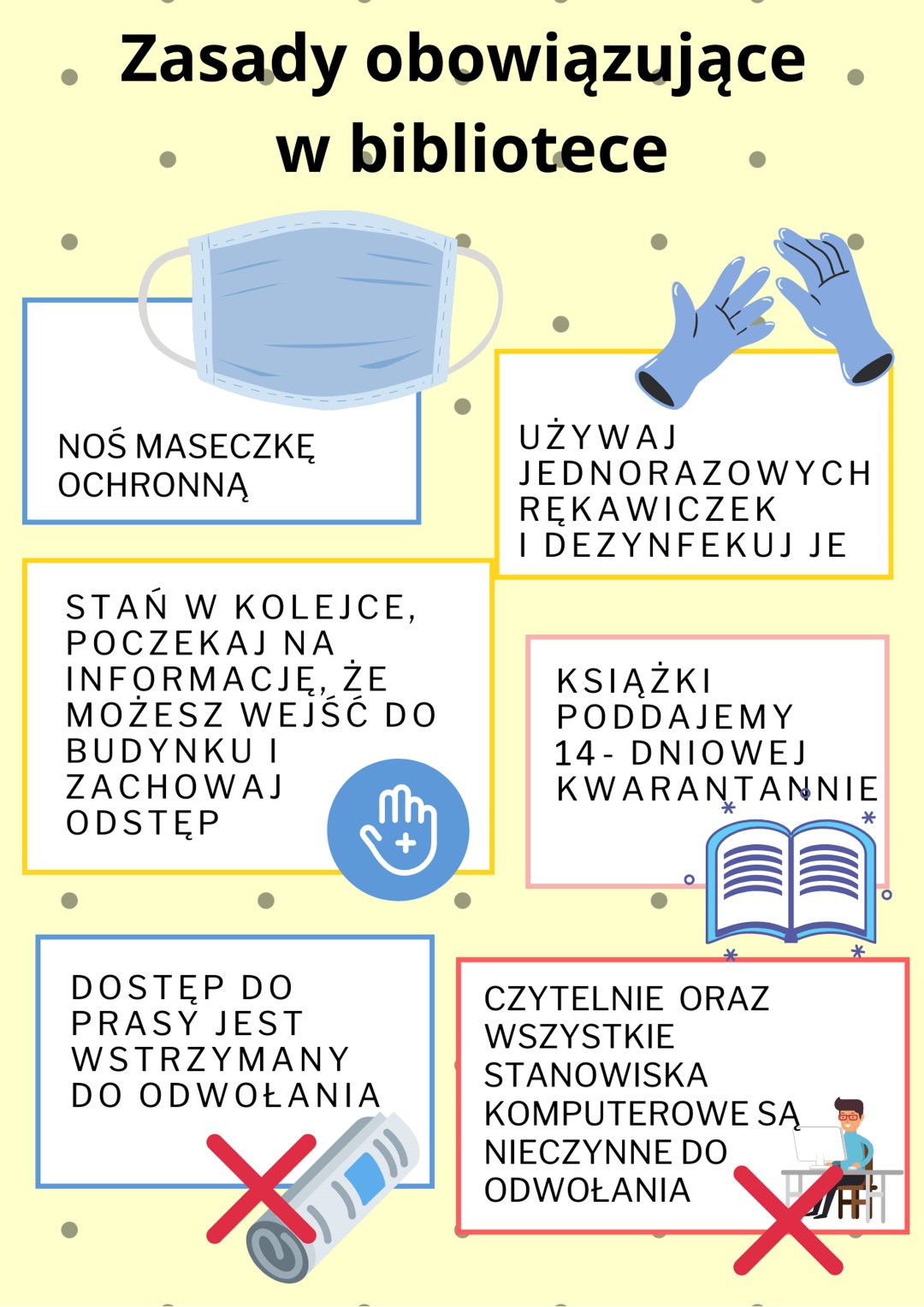 Zasady obowiązujące w bibliotece

NOŚ MASECZKĘ OCHRONNĄ

UŻYWAJ JEDNORAZOWYCH RĘKAWICZEK I DEZYNFEKUJ JE

STAŃ W KOLEJCE, POCZEKAJ NA INFORMACJĘ, ŻE MOŻESZ WEJŚĆ DO BUDYNKU I ZACHOWAJ ODSTĘP

KSIĄŻKI PODDAJEMY 14- DNIOWEJ KWARANTANNIE

DOSTĘP DO PRASY JEST WSTRZYMANY DO ODWOŁANIA

CZYTELNIE ORAZ WSZYSTKIE STANOWISKA KOMPUTEROWE SĄ NIECZYNNE DO ODWOŁANIA